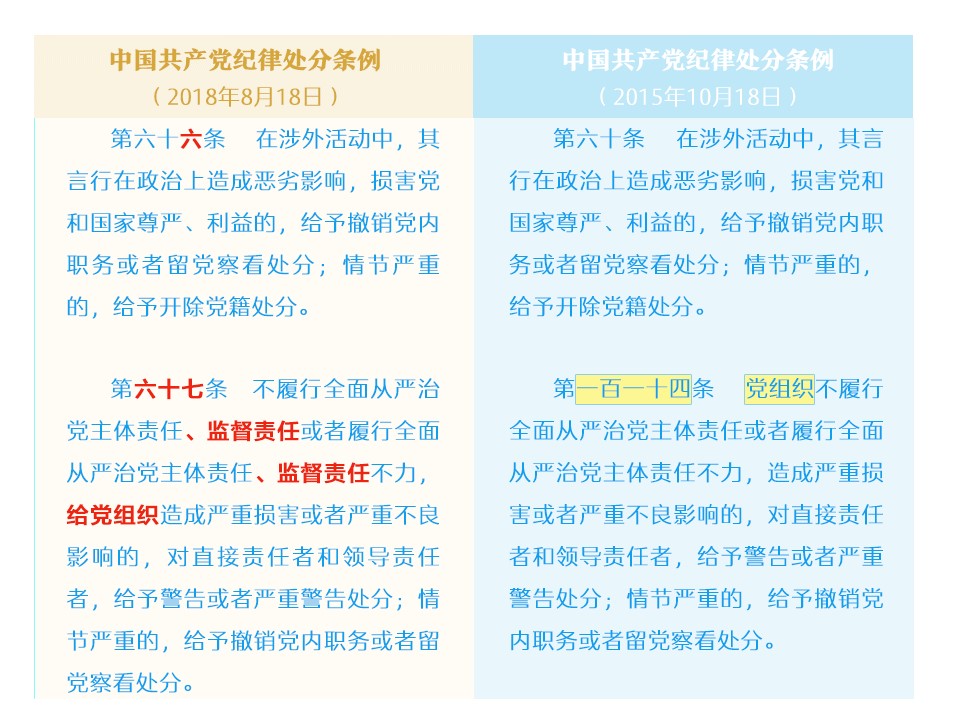 中国共产党纪律处分条例
（2018年8月18日）

第六十六条　在涉外活动中，其言行在政治上造成恶劣影响，损害党和国家尊严、利益的，给予撤销党内职务或者留党察看处分；情节严重的，给予开除党籍处分。

第六十七条　不履行全面从严治党主体责任、监督责任或者履行全面从严治党主体责任、监督责任不力，给党组织造成严重损害或者严重不良影响的，对直接责任者和领导责任者，给予警告或者严重警告处分；情节严重的，给予撤销党内职务或者留党察看处分。

中国共产党纪律处分条例
（2015年10月18日）

第六十条　在涉外活动中，其言行在政治上造成恶劣影响，损害党和国家尊严、利益的，给予撤销党内职务或者留党察看处分；情节严重的，给予开除党籍处分。

第一百一十四条　党组织不履行全面从严治党主体责任或者履行全面从严治党主体责任不力，造成严重损害或者严重不良影响的，对直接责任者和领导责任者，给予警告或者严重警告处分；情节严重的，给予撤销党内职务或者留党察看处分。